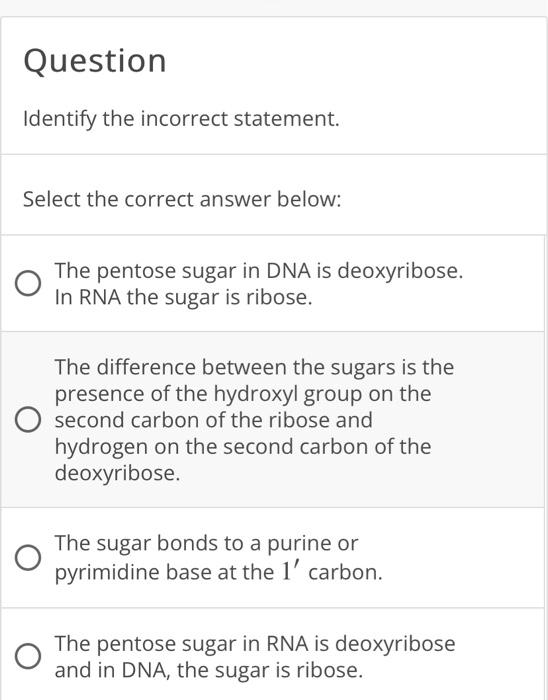 Question

Identify the incorrect statement.

Select the correct answer below:

The pentose sugar in DNA is deoxyribose. In RNA the sugar is ribose.

The difference between the sugars is the presence of the hydroxyl group on the second carbon of the ribose and hydrogen on the second carbon of the deoxyribose.

The sugar bonds to a purine or pyrimidine base at the $1'$ carbon.

The pentose sugar in RNA is deoxyribose and in DNA, the sugar is ribose.